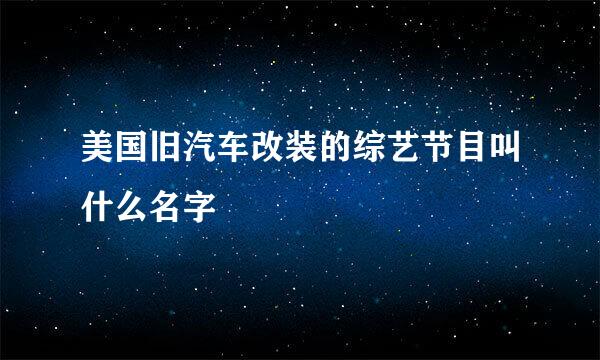 美国旧汽车改装的综艺节目叫什么名字